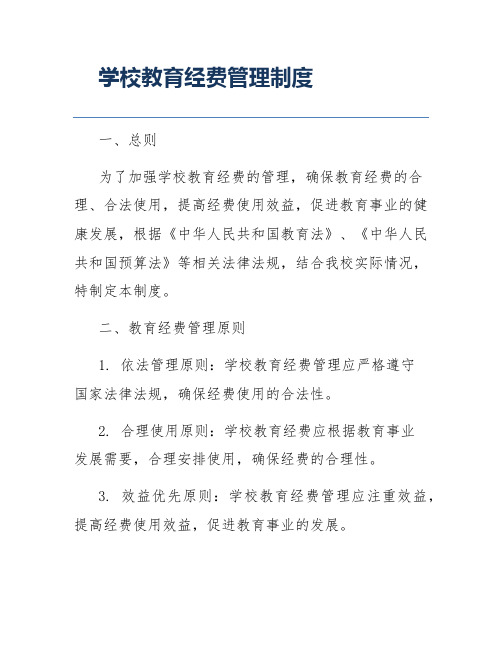 学校教育经费管理制度

一、总则

为了加强学校教育经费的管理，确保教育经费的合理、合法使用，提高经费使用效益，促进教育事业的健康发展，根据《中华人民共和国教育法》、《中华人民共和国预算法》等相关法律法规，结合我校实际情况，特制定本制度。

二、教育经费管理原则

1. 依法管理原则：学校教育经费管理应严格遵守国家法律法规，确保经费使用的合法性。

2. 合理使用原则：学校教育经费应根据教育事业发展需要，合理安排使用，确保经费的合理性。

3. 效益优先原则：学校教育经费管理应注重效益，提高经费使用效益，促进教育事业的发展。